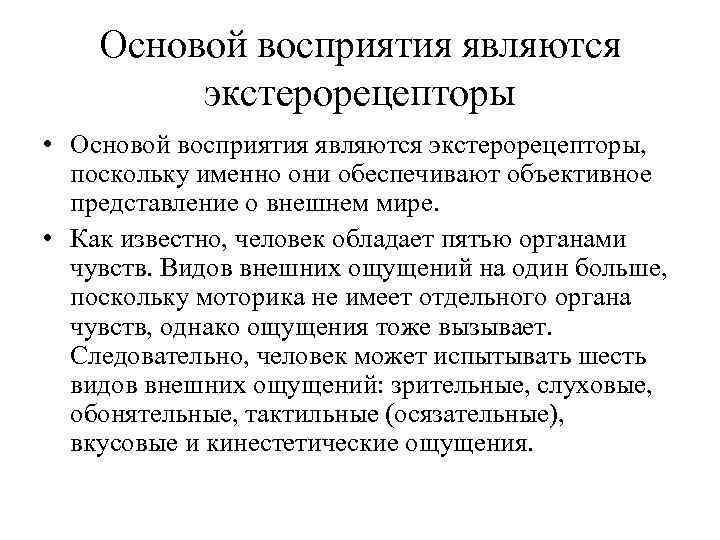 Основой восприятия являются экстерорецепторы

• Основой восприятия являются экстерорецепторы, поскольку именно они обеспечивают объективное представление о внешнем мире.

• Как известно, человек обладает пятью органами чувств. Видов внешних ощущений на один больше, поскольку моторика не имеет отдельного органа чувств, однако ощущения тоже вызывает. Следовательно, человек может испытывать шесть видов внешних ощущений: зрительные, слуховые, обонятельные, тактильные (осязательные), вкусовые и кинестетические ощущения.